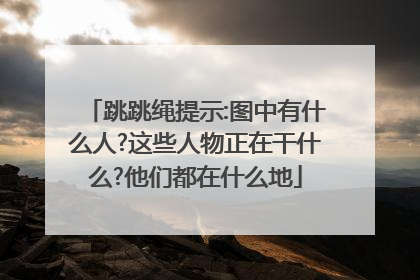 「跳跳绳提示:图中有什么人?这些人物正在干什么?他们都在什么地」